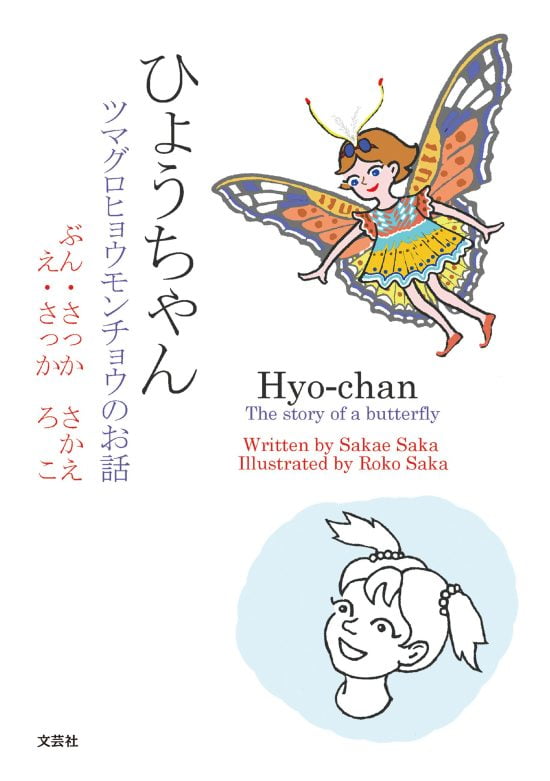 ひょうちゃん
ツマグロヒョウモンチョウのお話

ぶん・さっか　さかえ
え・さっか　ろこ

Hyo-chan
The story of a butterfly

Written by Sakae Saka
Illustrated by Roko Saka

文芸社